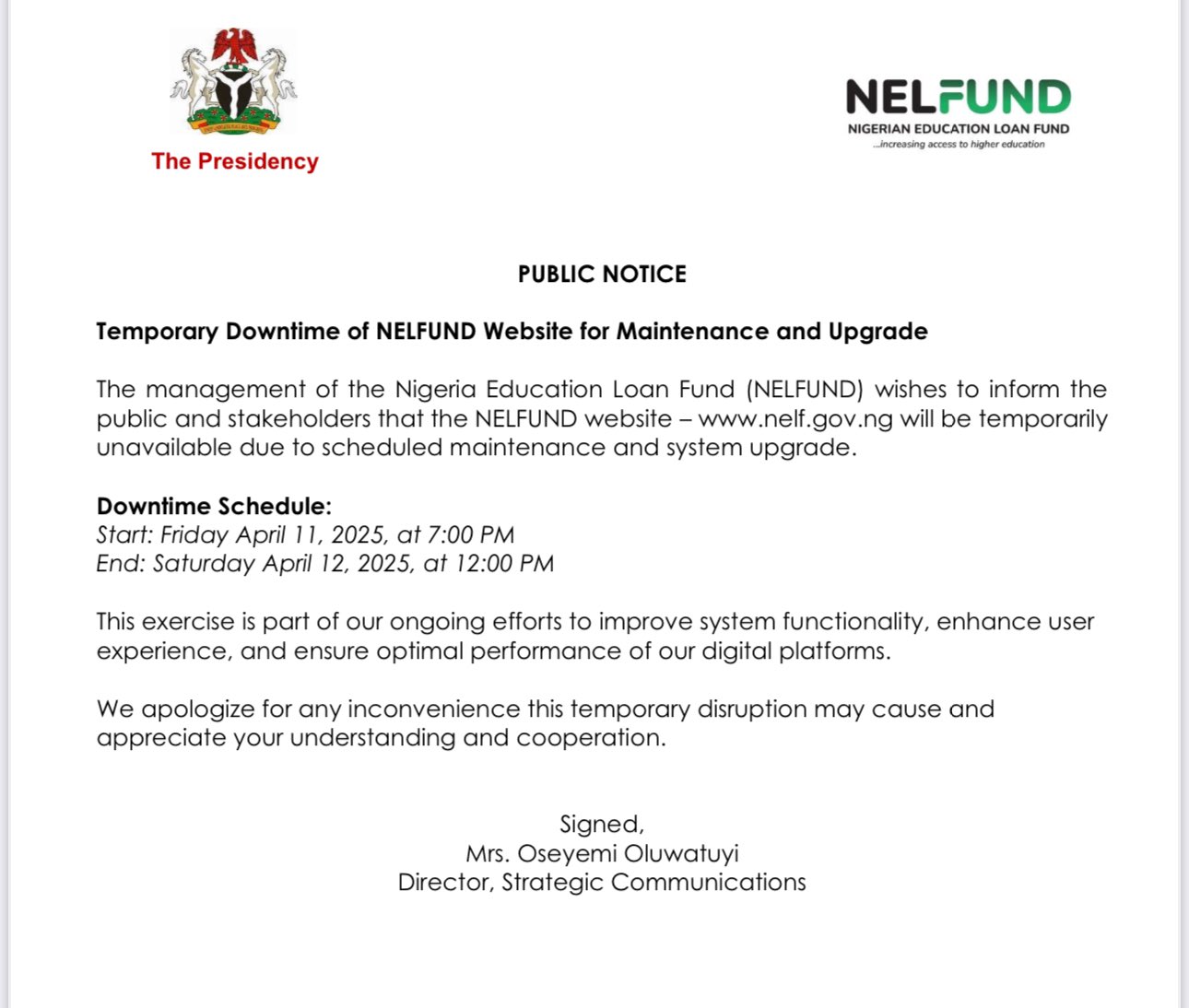 The Presidency

NELFUND
NIGERIAN EDUCATION LOAN FUND
...increasing access to higher education

PUBLIC NOTICE

Temporary Downtime of NELFUND Website for Maintenance and Upgrade

The management of the Nigeria Education Loan Fund (NELFUND) wishes to inform the public and stakeholders that the NELFUND website – www.nelf.gov.ng will be temporarily unavailable due to scheduled maintenance and system upgrade.

Downtime Schedule:
Start: Friday April 11, 2025, at 7:00 PM
End: Saturday April 12, 2025, at 12:00 PM

This exercise is part of our ongoing efforts to improve system functionality, enhance user experience, and ensure optimal performance of our digital platforms.

We apologize for any inconvenience this temporary disruption may cause and appreciate your understanding and cooperation.

Signed,
Mrs. Oseyemi Oluwatuyi
Director, Strategic Communications